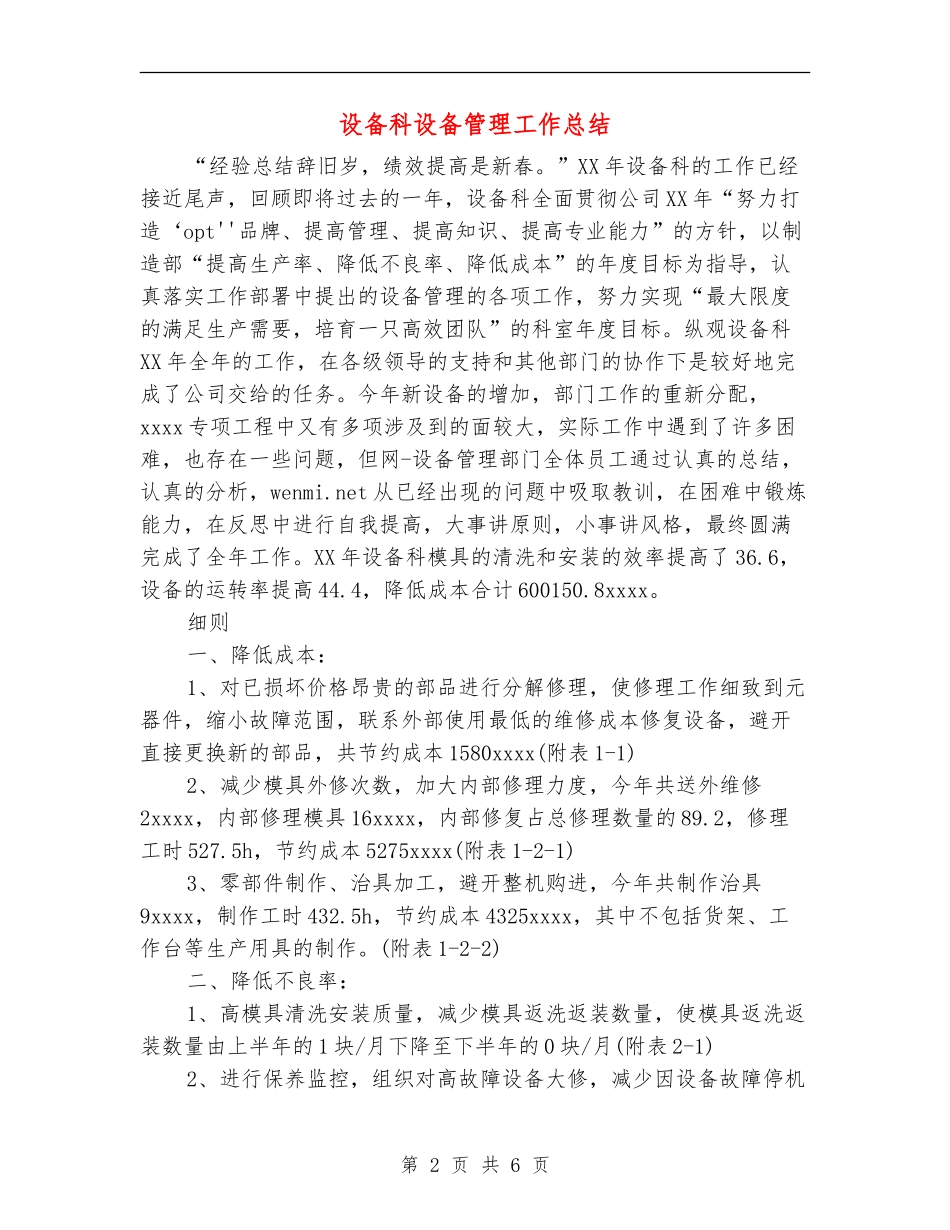 设备科设备管理工作总结

“经验总结辞旧岁，绩效提高是新春。”XX年设备科的工作已经接近尾声，回顾即将过去的一年，设备科全面贯彻公司XX年“努力打造‘opt''品牌、提高管理、提高知识、提高专业能力”的方针，以制造部“提高生产率、降低不良率、降低成本”的年度目标为指导，认真落实工作部署中提出的设备管理的各项工作，努力实现“最大限度的满足生产需要，培育一只高效团队”的科室年度目标。纵观设备科XX年全年的工作，在各级领导的支持和其他部门的协作下是较好地完成了公司交给的任务。今年新设备的增加，部门工作的重新分配，xxxx专项工程中又有多项涉及到的面较大，实际工作中遇到了许多困难，也存在一些问题，但网-设备管理部门全体员工通过认真的总结，认真的分析，wenmi.net从已经出现的问题中吸取教训，在困难中锻炼能力，在反思中进行自我提高，大事讲原则，小事讲风格，最终圆满完成了全年工作。XX年设备科模具的清洗和安装的效率提高了36.6，设备的运转率提高44.4，降低成本合计600150.8xxxx。

细则

一、降低成本：

1、对已损坏价格昂贵的部品进行分解修理，使修理工作细致到元器件，缩小故障范围，联系外部使用最低的维修成本修复设备，避开直接更换新的部品，共节约成本1580xxxx(附表1-1)

2、减少模具外修次数，加大内部修理力度，今年共送外维修2xxxx，内部修理模具16xxxx，内部修复占总修理数量的89.2，修理工时527.5h，节约成本5275xxxx(附表1-2-1)

3、零部件制作、治具加工，避开整机购进，今年共制作治具9xxxx，制作工时432.5h，节约成本4325xxxx，其中不包括货架、工作台等生产用具的制作。(附表1-2-2)

二、降低不良率：

1、高模具清洗安装质量，减少模具返洗返装数量，使模具返洗返装数量由上半年的1块/月下降至下半年的0块/月(附表2-1)

2、进行保养监控，组织对高故障设备大修，减少因设备故障停机

第 2 页 共 6 页